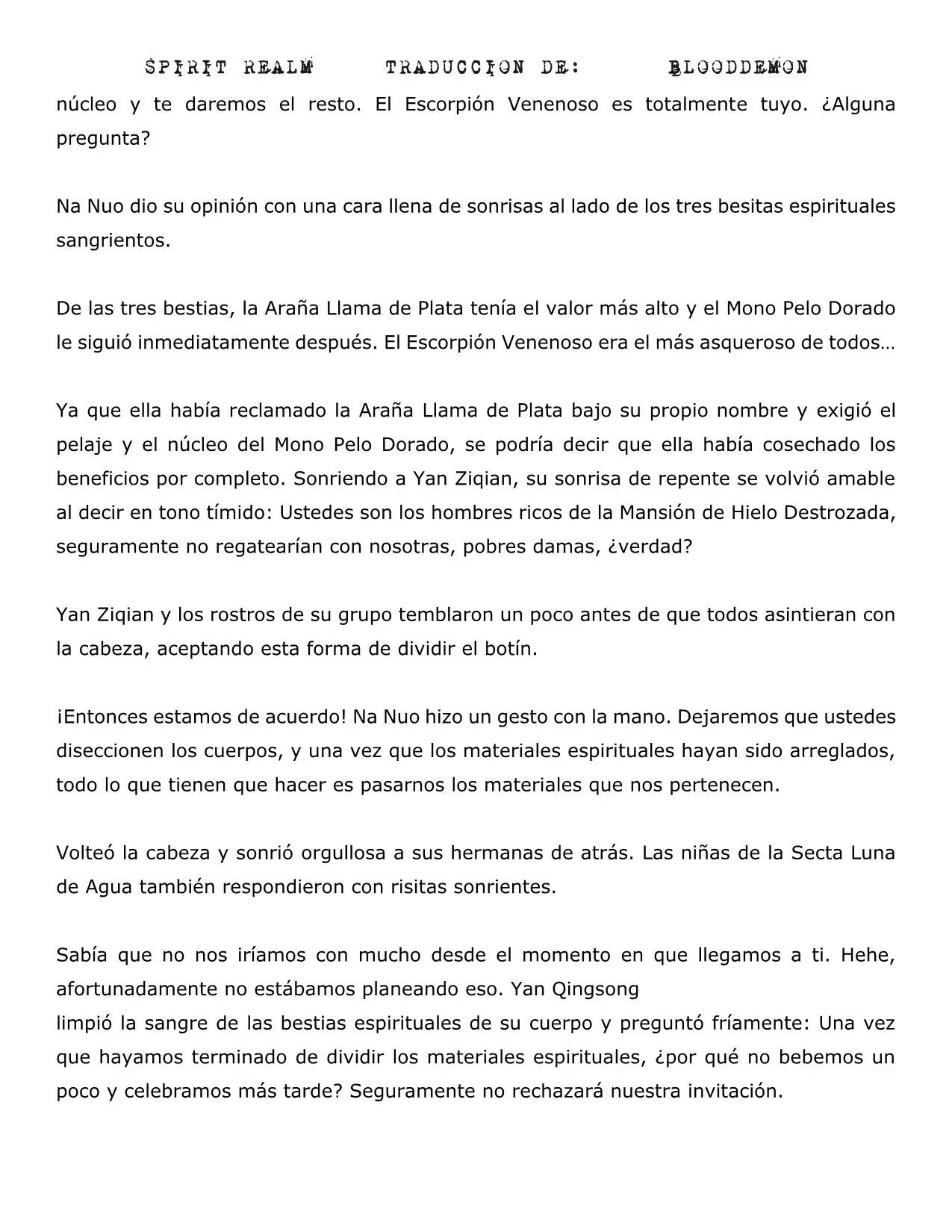 SPIRIT REALM TRADUCCION DE: BLOODDEMON

núcleo y te daremos el resto. El Escorpión Venenoso es totalmente tuyo. ¿Alguna pregunta?

Na Nuo dio su opinión con una cara llena de sonrisas al lado de los tres besitas espirituales sangrientos.

De las tres bestias, la Araña Llama de Plata tenía el valor más alto y el Mono Pelo Dorado le siguió inmediatamente después. El Escorpión Venenoso era el más asqueroso de todos…

Ya que ella había reclamado la Araña Llama de Plata bajo su propio nombre y exigió el pelaje y el núcleo del Mono Pelo Dorado, se podría decir que ella había cosechado los beneficios por completo. Sonriendo a Yan Ziqian, su sonrisa de repente se volvió amable al decir en tono tímido: Ustedes son los hombres ricos de la Mansión de Hielo Destrozada, seguramente no regatearían con nosotras, pobres damas, ¿verdad?

Yan Ziqian y los rostros de su grupo temblaron un poco antes de que todos asintieran con la cabeza, aceptando esta forma de dividir el botín.

¡Entonces estamos de acuerdo! Na Nuo hizo un gesto con la mano. Dejaremos que ustedes diseccionen los cuerpos, y una vez que los materiales espirituales hayan sido arreglados, todo lo que tienen que hacer es pasarnos los materiales que nos pertenecen.

Volteó la cabeza y sonrió orgullosa a sus hermanas de atrás. Las niñas de la Secta Luna de Agua también respondieron con risitas sonrientes.

Sabía que no nos iríamos con mucho desde el momento en que llegamos a ti. Hehe, afortunadamente no estábamos planeando eso. Yan Qingsong
limpió la sangre de las bestias espirituales de su cuerpo y preguntó fríamente: Una vez que hayamos terminado de dividir los materiales espirituales, ¿por qué no bebemos un poco y celebramos más tarde? Seguramente no rechazará nuestra invitación.